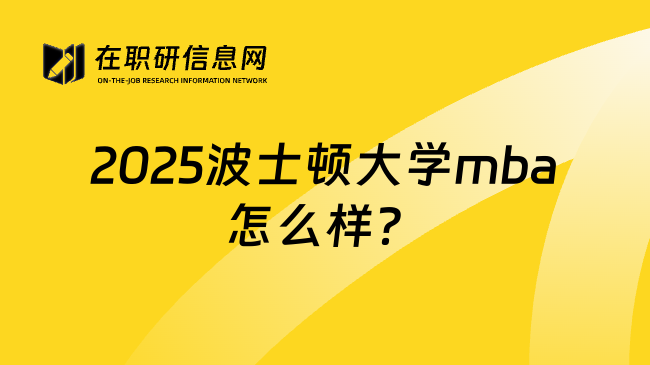 在职研信息网
ON-THE-JOB RESEARCH INFORMATION NETWORK

2025波士顿大学mba怎么样？